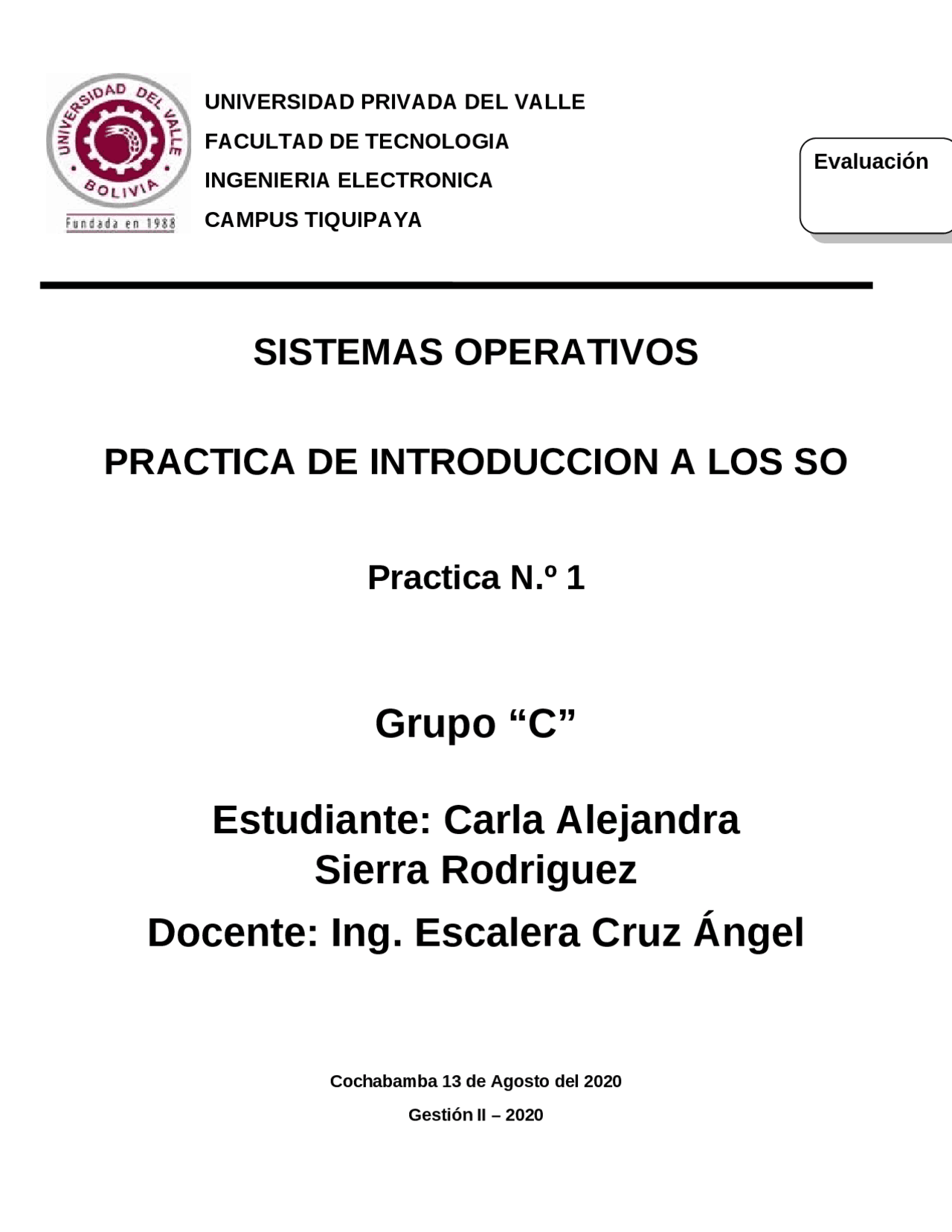 UNIVERSIDAD DEL VALLE
BOLIVIA
Fundada en 1988

UNIVERSIDAD PRIVADA DEL VALLE
FACULTAD DE TECNOLOGIA
INGENIERIA ELECTRONICA
CAMPUS TIQUIPAYA

Evaluación

SISTEMAS OPERATIVOS

PRACTICA DE INTRODUCCION A LOS SO

Practica N.º 1

Grupo “C”

Estudiante: Carla Alejandra Sierra Rodriguez

Docente: Ing. Escalera Cruz Ángel

Cochabamba 13 de Agosto del 2020

Gestión II – 2020